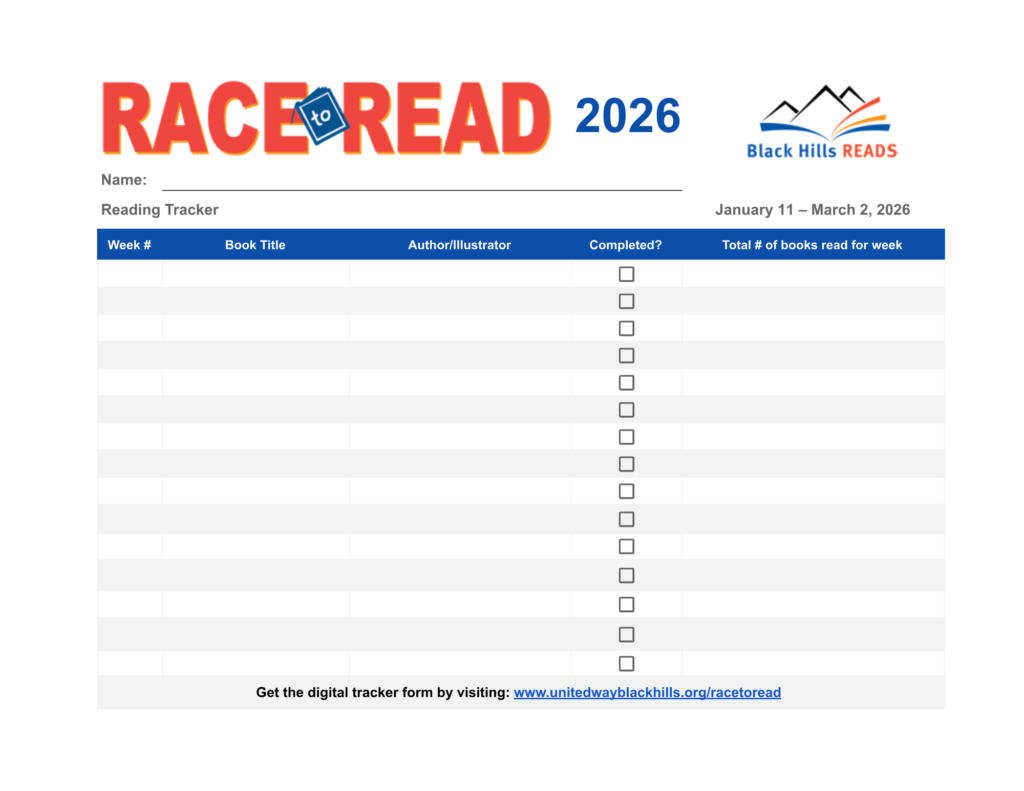 RACE to READ 2026

Black Hills READS

Name:

Reading Tracker

January 11 – March 2, 2026

| Week # | Book Title | Author/Illustrator | Completed? | Total # of books read for week |
|---|---|---|---|---|
| | | | ☐ | |
| | | | ☐ | |
| | | | ☐ | |
| | | | ☐ | |
| | | | ☐ | |
| | | | ☐ | |
| | | | ☐ | |
| | | | ☐ | |
| | | | ☐ | |
| | | | ☐ | |
| | | | ☐ | |
| | | | ☐ | |
| | | | ☐ | |
| | | | ☐ | |
| | | | ☐ | |

Get the digital tracker form by visiting: www.unitedwayblackhills.org/racetoread